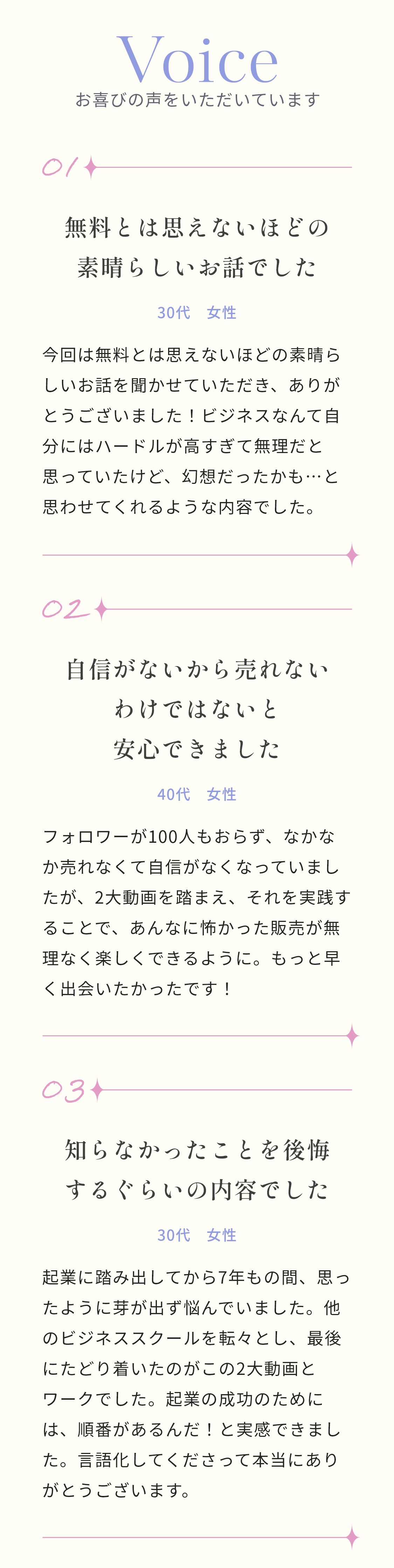 Voice
お喜びの声をいただいています

01

無料とは思えないほどの
素晴らしいお話でした

30代 女性

今回は無料とは思えないほどの素晴らしいお話を聞かせていただき、ありがとうございました！ビジネスなんて自分にはハードルが高すぎて無理だと思っていたけど、幻想だったかも…と思わせてくれるような内容でした。

02

自信がないから売れない
わけではないと
安心できました

40代 女性

フォロワーが100人もおらず、なかなか売れなくて自信がなくなっていましたが、2大動画を踏まえ、それを実践することで、あんなに怖かった販売が無理なく楽しくできるように。もっと早く出会いたかったです！

03

知らなかったことを後悔
するぐらいの内容でした

30代 女性

起業に踏み出してから7年もの間、思ったように芽が出ず悩んでいました。他のビジネススクールを転々とし、最後にたどり着いたのがこの2大動画とワークでした。起業の成功のためには、順番があるんだ！と実感できました。言語化してくださって本当にありがとうございます。